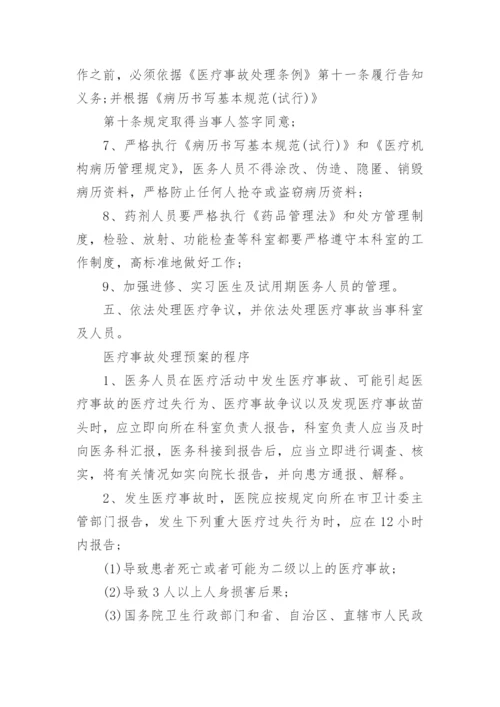 作之前，必须依据《医疗事故处理条例》第十一条履行告知义务;并根据《病历书写基本规范(试行)》

第十条规定取得当事人签字同意；

7、严格执行《病历书写基本规范(试行)》和《医疗机构病历管理规定》，医务人员不得涂改、伪造、隐匿、销毁病历资料，严格防止任何人抢夺或盗窃病历资料；

8、药剂人员要严格执行《药品管理法》和处方管理制度，检验、放射、功能检查等科室都要严格遵守本科室的工作制度，高标准地做好工作；

9、加强进修、实习医生及试用期医务人员的管理。

五、依法处理医疗争议，并依法处理医疗事故当事科室及人员。

医疗事故处理预案的程序

1、医务人员在医疗活动中发生医疗事故、可能引起医疗事故的医疗过失行为、医疗事故争议以及发现医疗事故苗头时，应立即向所在科室负责人报告，科室负责人应当及时向医务科汇报，医务科接到报告后，应当立即进行调查、核实，将有关情况如实向院长报告，并向患方通报、解释。

2、发生医疗事故时，医院应按规定向所在市卫计委主管部门报告，发生下列重大医疗过失行为时，应在12小时内报告；

(1)导致患者死亡或者可能为二级以上的医疗事故；

(2)导致3人以上人身损害后果；

(3)国务院卫生行政部门和省、自治区、直辖市人民政